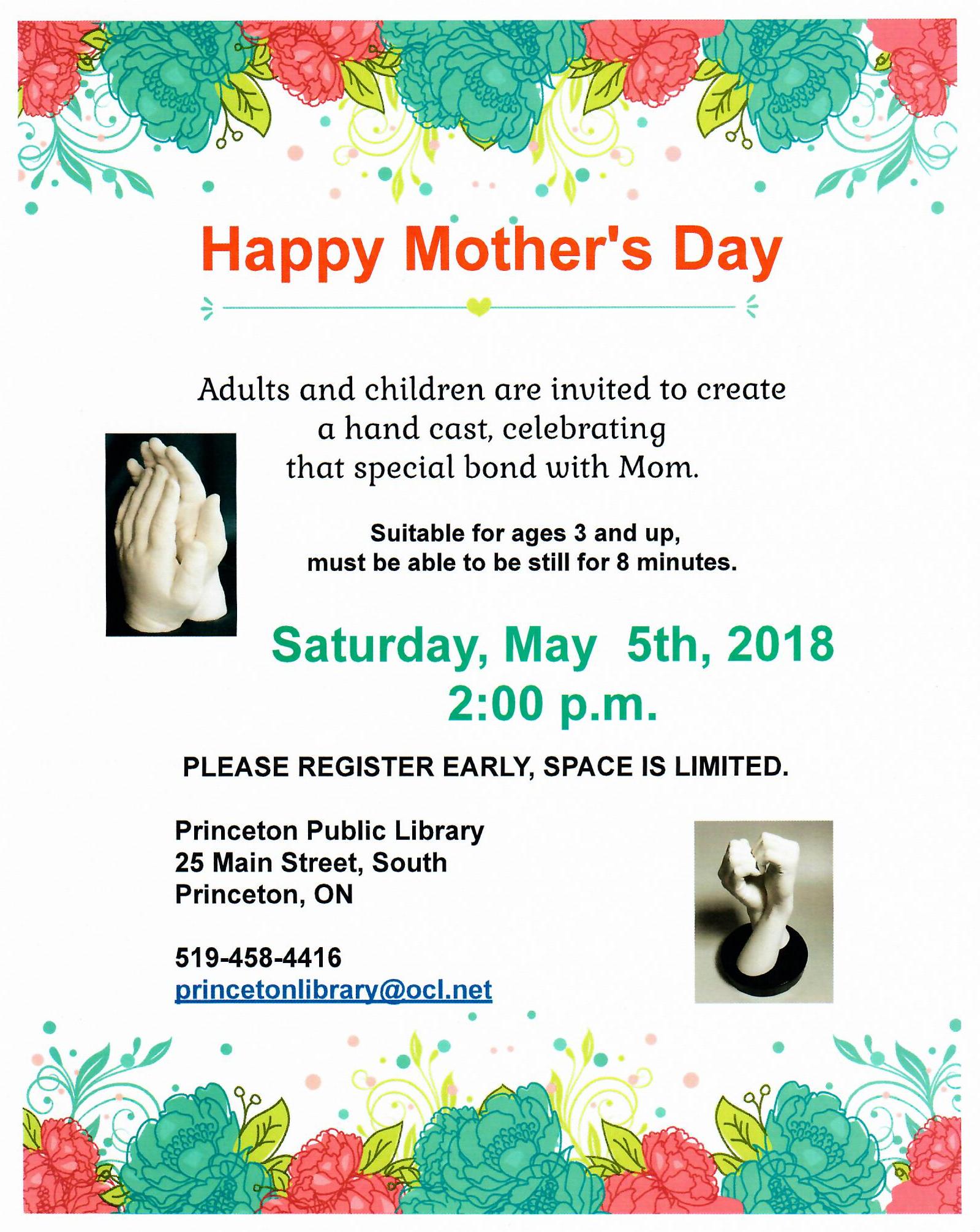 Happy Mother's Day

Adults and children are invited to create a hand cast, celebrating that special bond with Mom.

Suitable for ages 3 and up, must be able to be still for 8 minutes.

Saturday, May 5th, 2018
2:00 p.m.

PLEASE REGISTER EARLY, SPACE IS LIMITED.

Princeton Public Library
25 Main Street, South
Princeton, ON

519-458-4416
princetonlibrary@ocl.net